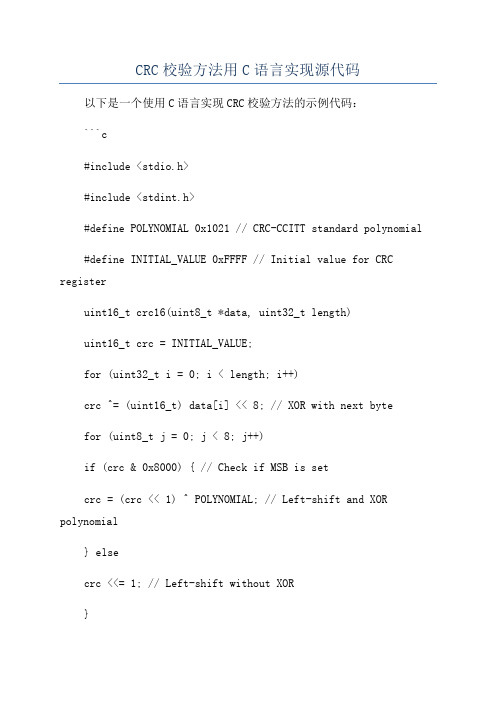 CRC 校验方法用 C 语言实现源代码

以下是一个使用 C 语言实现 CRC 校验方法的示例代码：

```c

#include <stdio.h>

#include <stdint.h>

#define POLYNOMIAL 0x1021 // CRC-CCITT standard polynomial

#define INITIAL_VALUE 0xFFFF // Initial value for CRC register

uint16_t crc16(uint8_t *data, uint32_t length)

uint16_t crc = INITIAL_VALUE;

for (uint32_t i = 0; i < length; i++)

crc ^= (uint16_t) data[i] << 8; // XOR with next byte

for (uint8_t j = 0; j < 8; j++)

if (crc & 0x8000) { // Check if MSB is set

crc = (crc << 1) ^ POLYNOMIAL; // Left-shift and XOR polynomial

} else

crc <<= 1; // Left-shift without XOR

}